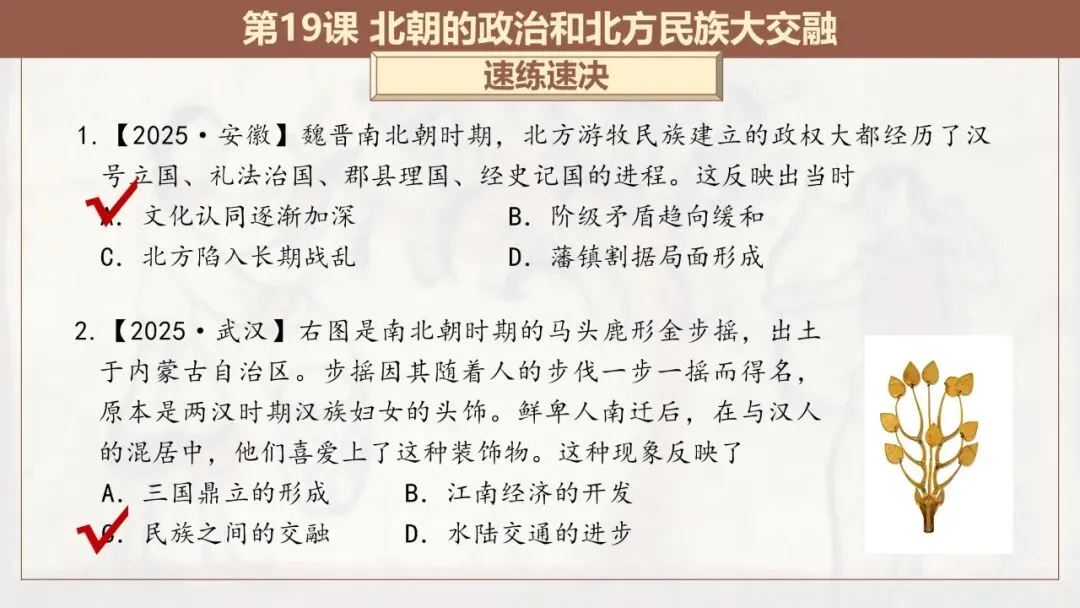 第19课 北朝的政治和北方民族大交融

速练速决

1.【2025·安徽】魏晋南北朝时期，北方游牧民族建立的政权大都经历了汉号立国、礼法治国、郡县理国、经史记国的进程。这反映出当时

A. 文化认同逐渐加深　　B. 阶级矛盾趋向缓和

C. 北方陷入长期战乱　　D. 藩镇割据局面形成

2.【2025·武汉】右图是南北朝时期的马头鹿形金步摇，出土于内蒙古自治区。步摇因其随着人的步伐一步一摇而得名，原本是两汉时期汉族妇女的头饰。鲜卑人南迁后，在与汉人的混居中，他们喜爱上了这种装饰物。这种现象反映了

A. 三国鼎立的形成　　B. 江南经济的开发

C. 民族之间的交融　　D. 水陆交通的进步